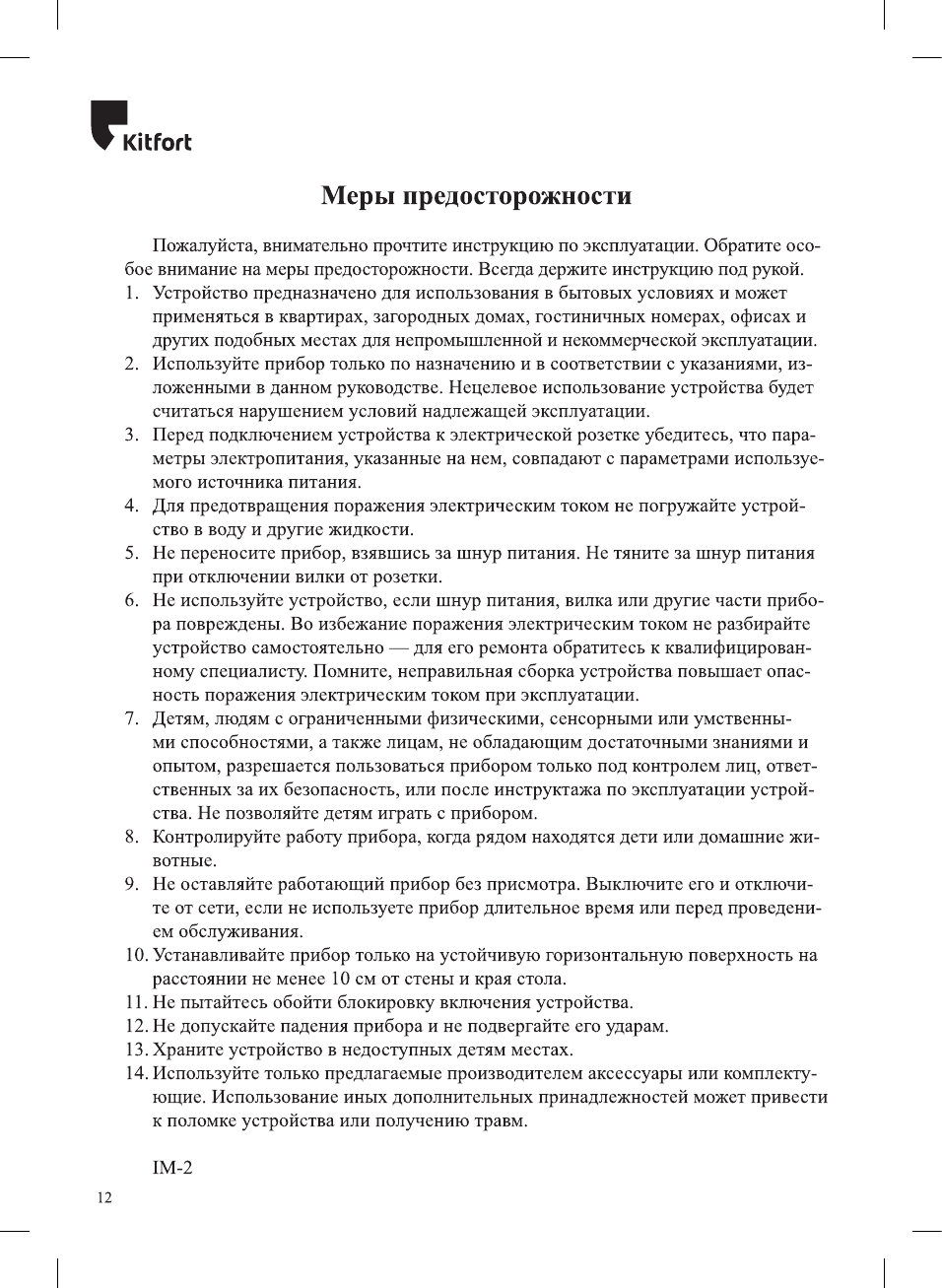 Kitfort

Меры предосторожности

Пожалуйста, внимательно прочтите инструкцию по эксплуатации. Обратите особое внимание на меры предосторожности. Всегда держите инструкцию под рукой.

1. Устройство предназначено для использования в бытовых условиях и может применяться в квартирах, загородных домах, гостиничных номерах, офисах и других подобных местах для непромышленной и некоммерческой эксплуатации.
2. Используйте прибор только по назначению и в соответствии с указаниями, изложенными в данном руководстве. Нецелевое использование устройства будет считаться нарушением условий надлежащей эксплуатации.
3. Перед подключением устройства к электрической розетке убедитесь, что параметры электропитания, указанные на нем, совпадают с параметрами используемого источника питания.
4. Для предотвращения поражения электрическим током не погружайте устройство в воду и другие жидкости.
5. Не переносите прибор, взявшись за шнур питания. Не тяните за шнур питания при отключении вилки от розетки.
6. Не используйте устройство, если шнур питания, вилка или другие части прибора повреждены. Во избежание поражения электрическим током не разбирайте устройство самостоятельно — для его ремонта обратитесь к квалифицированному специалисту. Помните, неправильная сборка устройства повышает опасность поражения электрическим током при эксплуатации.
7. Детям, людям с ограниченными физическими, сенсорными или умственными способностями, а также лицам, не обладающим достаточными знаниями и опытом, разрешается пользоваться прибором только под контролем лиц, ответственных за их безопасность, или после инструктажа по эксплуатации устройства. Не позволяйте детям играть с прибором.
8. Контролируйте работу прибора, когда рядом находятся дети или домашние животные.
9. Не оставляйте работающий прибор без присмотра. Выключите его и отключите от сети, если не используете прибор длительное время или перед проведением обслуживания.
10. Устанавливайте прибор только на устойчивую горизонтальную поверхность на расстоянии не менее 10 см от стены и края стола.
11. Не пытайтесь обойти блокировку включения устройства.
12. Не допускайте падения прибора и не подвергайте его ударам.
13. Храните устройство в недоступных детям местах.
14. Используйте только предлагаемые производителем аксессуары или комплектующие. Использование иных дополнительных принадлежностей может привести к поломке устройства или получению травм.

IM-2

12